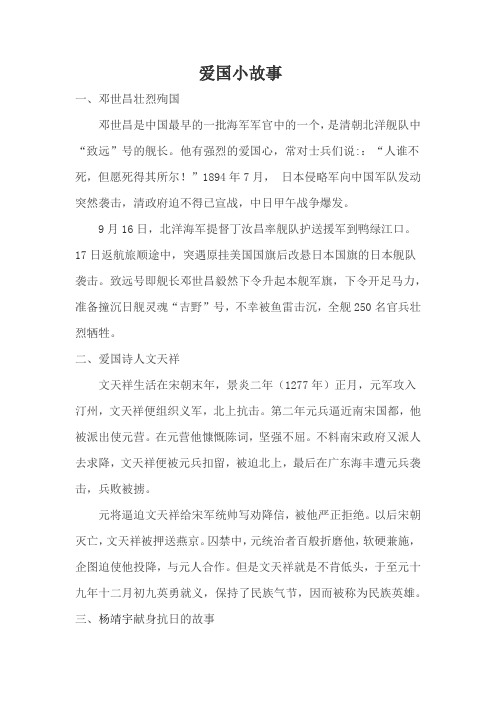 爱国小故事

一、邓世昌壮烈殉国

邓世昌是中国最早的一批海军军官中的一个，是清朝北洋舰队中“致远”号的舰长。他有强烈的爱国心，常对士兵们说：：“人谁不死，但愿死得其所尔！”1894年7月， 日本侵略军向中国军队发动突然袭击，清政府迫不得已宣战，中日甲午战争爆发。

9月16日，北洋海军提督丁汝昌率舰队护送援军到鸭绿江口。17日返航旅顺途中，突遇原挂美国国旗后改悬日本国旗的日本舰队袭击。致远号即舰长邓世昌毅然下令升起本舰军旗，下令开足马力，准备撞沉日舰灵魂“吉野”号，不幸被鱼雷击沉，全舰250名官兵壮烈牺牲。

二、爱国诗人文天祥

文天祥生活在宋朝末年，景炎二年（1277年）正月，元军攻入汀州，文天祥便组织义军，北上抗击。第二年元兵逼近南宋国都，他被派出使元营。在元营他慷慨陈词，坚强不屈。不料南宋政府又派人去求降，文天祥便被元兵扣留，被迫北上，最后在广东海丰遭元兵袭击，兵败被掳。

元将逼迫文天祥给宋军统帅写劝降信，被他严正拒绝。以后宋朝灭亡，文天祥被押送燕京。囚禁中，元统治者百般折磨他，软硬兼施，企图迫使他投降，与元人合作。但是文天祥就是不肯低头，于至元十九年十二月初九英勇就义，保持了民族气节，因而被称为民族英雄。

三、杨靖宇献身抗日的故事